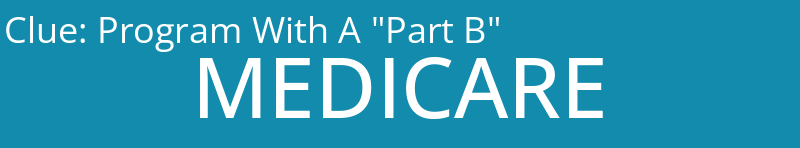 Clue: Program With A "Part B"
MEDICARE